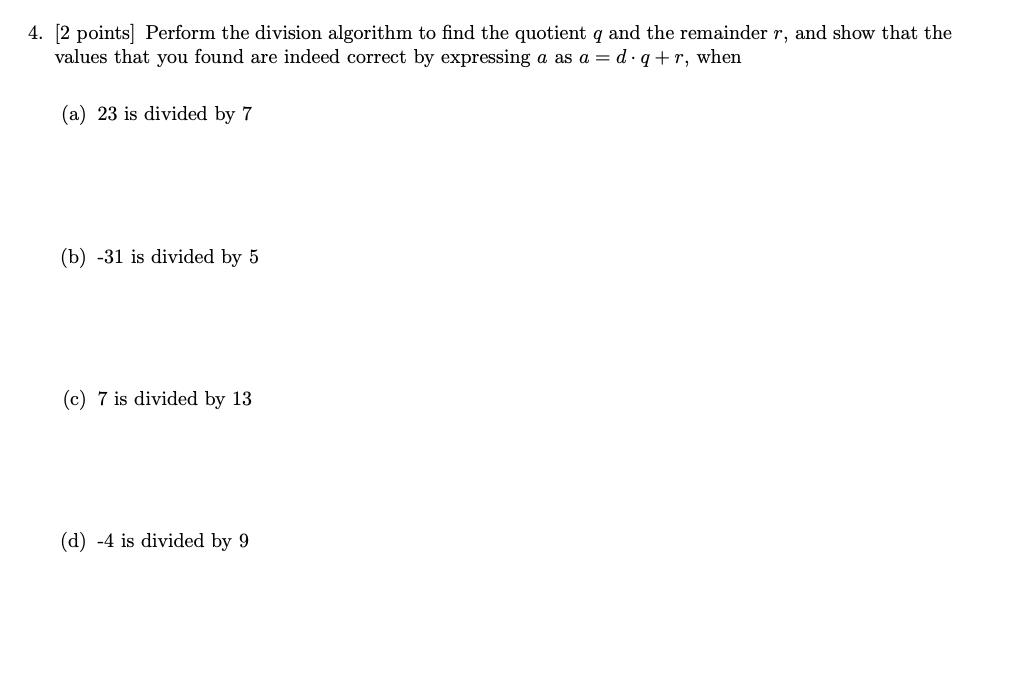 4. [2 points] Perform the division algorithm to find the quotient $q$ and the remainder $r$, and show that the values that you found are indeed correct by expressing $a$ as $a = d \cdot q + r$, when

(a) 23 is divided by 7

(b) -31 is divided by 5

(c) 7 is divided by 13

(d) -4 is divided by 9